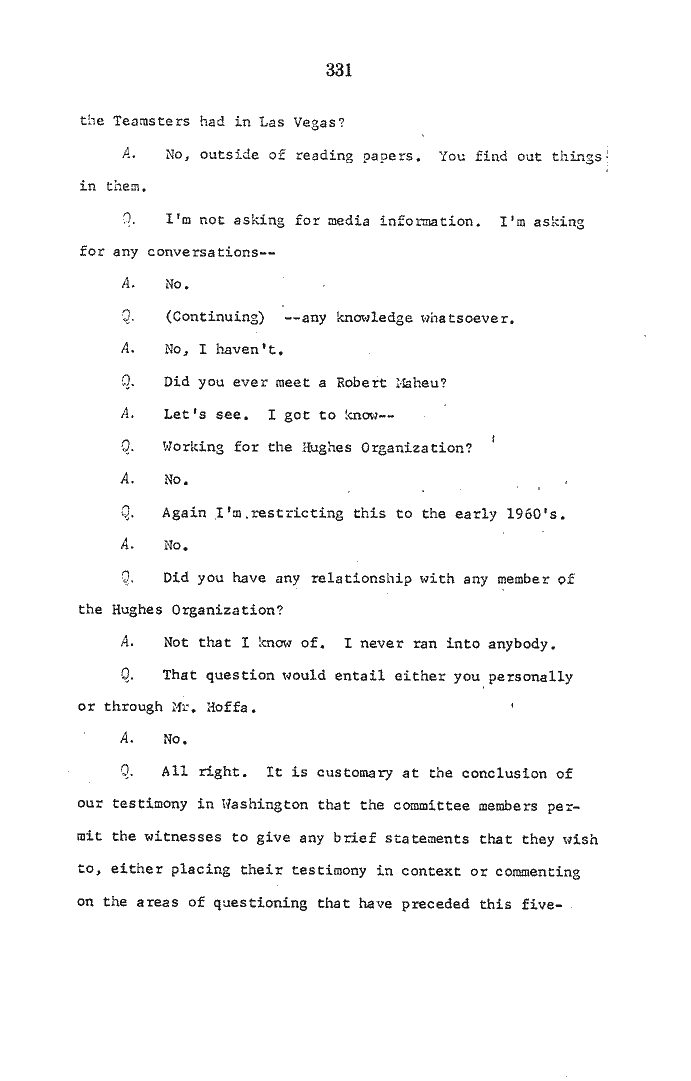 331

the Teamsters had in Las Vegas?

A. No, outside of reading papers. You find out things in them.

Q. I'm not asking for media information. I'm asking for any conversations--

A. No.

Q. (Continuing) --any knowledge whatsoever.

A. No, I haven't.

Q. Did you ever meet a Robert Maheu?

A. Let's see. I got to know--

Q. Working for the Hughes Organization?

A. No.

Q. Again I'm restricting this to the early 1960's.

A. No.

Q. Did you have any relationship with any member of the Hughes Organization?

A. Not that I know of. I never ran into anybody.

Q. That question would entail either you personally or through Mr. Hoffa.

A. No.

Q. All right. It is customary at the conclusion of our testimony in Washington that the committee members permit the witnesses to give any brief statements that they wish to, either placing their testimony in context or commenting on the areas of questioning that have preceded this five-